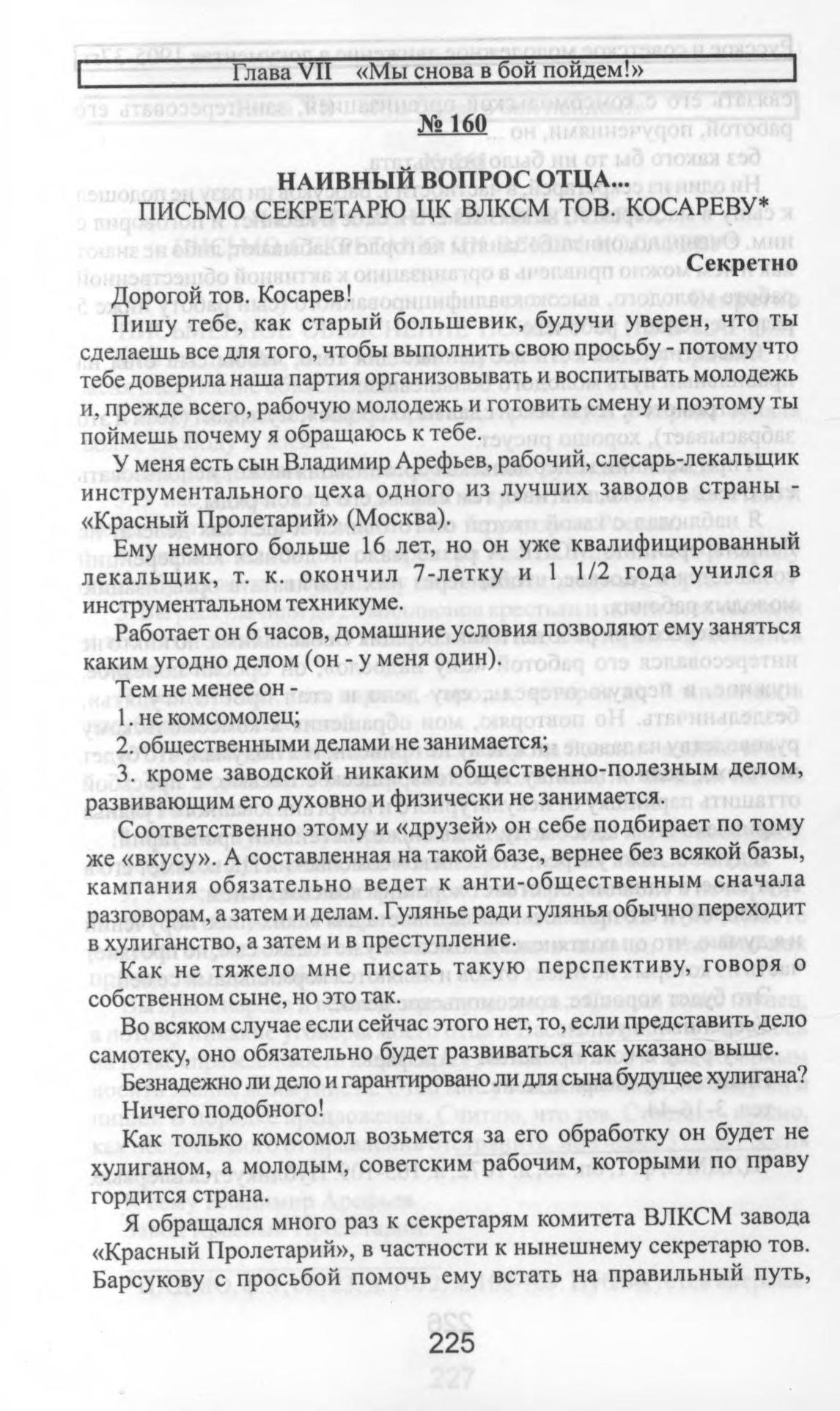 Глава VII «Мы снова в бой пойдем!»

№ 160

НАИВНЫЙ ВОПРОС ОТЦА...
ПИСЬМО СЕКРЕТАРЮ ЦК ВЛКСМ ТОВ. КОСАРЕВУ*

Секретно

Дорогой тов. Косарев!

Пишу тебе, как старый большевик, будучи уверен, что ты сделаешь все для того, чтобы выполнить свою просьбу - потому что тебе доверила наша партия организовывать и воспитывать молодежь и, прежде всего, рабочую молодежь и готовить смену и поэтому ты поймешь почему я обращаюсь к тебе.

У меня есть сын Владимир Арефьев, рабочий, слесарь-лекальщик инструментального цеха одного из лучших заводов страны - «Красный Пролетарий» (Москва).

Ему немного больше 16 лет, но он уже квалифицированный лекальщик, т. к. окончил 7-летку и 1 1/2 года учился в инструментальном техникуме.

Работает он 6 часов, домашние условия позволяют ему заняться каким угодно делом (он - у меня один).

Тем не менее он -

1. не комсомолец;

2. общественными делами не занимается;

3. кроме заводской никаким общественно-полезным делом, развивающим его духовно и физически не занимается.

Соответственно этому и «друзей» он себе подбирает по тому же «вкусу». А составленная на такой базе, вернее без всякой базы, кампания обязательно ведет к анти-общественным сначала разговорам, а затем и делам. Гулянье ради гулянья обычно переходит в хулиганство, а затем и в преступление.

Как не тяжело мне писать такую перспективу, говоря о собственном сыне, но это так.

Во всяком случае если сейчас этого нет, то, если представить дело самотеку, оно обязательно будет развиваться как указано выше.

Безнадежно ли дело и гарантировано ли для сына будущее хулигана?

Ничего подобного!

Как только комсомол возьмется за его обработку он будет не хулиганом, а молодым, советским рабочим, которыми по праву гордится страна.

Я обращался много раз к секретарям комитета ВЛКСМ завода «Красный Пролетарий», в частности к нынешнему секретарю тов. Барсукову с просьбой помочь ему встать на правильный путь,

225